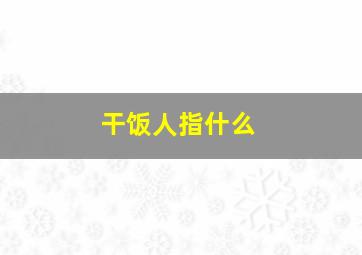 干饭人指什么